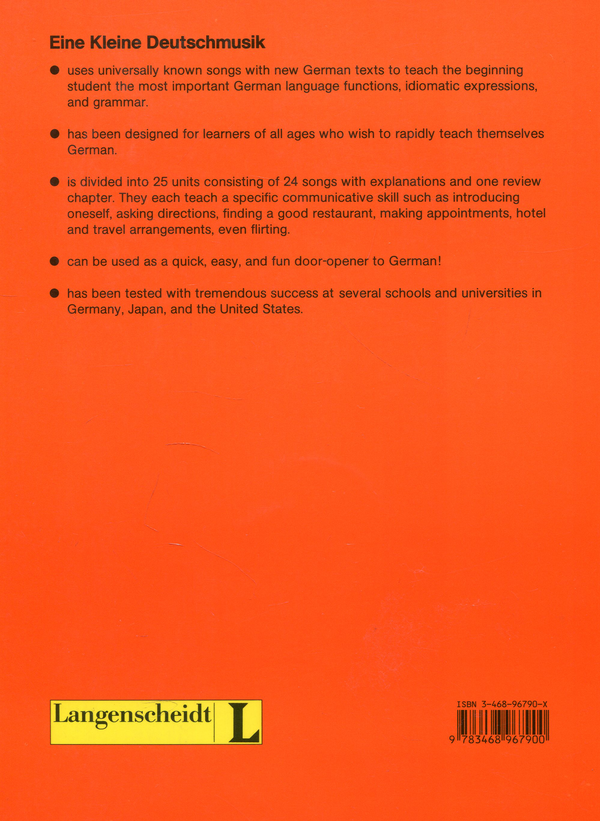 Eine Kleine Deutschmusik

● uses universally known songs with new German texts to teach the beginning student the most important German language functions, idiomatic expressions, and grammar.

● has been designed for learners of all ages who wish to rapidly teach themselves German.

● is divided into 25 units consisting of 24 songs with explanations and one review chapter. They each teach a specific communicative skill such as introducing oneself, asking directions, finding a good restaurant, making appointments, hotel and travel arrangements, even flirting.

● can be used as a quick, easy, and fun door-opener to German!

● has been tested with tremendous success at several schools and universities in Germany, Japan, and the United States.

Langenscheidt L

ISBN 3-468-96790-X

9 783468 967900